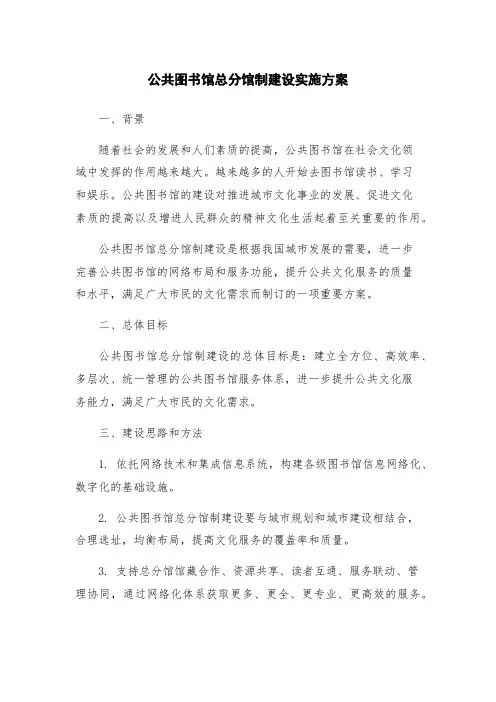 公共图书馆总分馆制建设实施方案

一、背景

随着社会的发展和人们素质的提高，公共图书馆在社会文化领域中发挥的作用越来越大。越来越多的人开始去图书馆读书、学习和娱乐。公共图书馆的建设对推进城市文化事业的发展、促进文化素质的提高以及增进人民群众的精神文化生活起着至关重要的作用。

公共图书馆总分馆制建设是根据我国城市发展的需要，进一步完善公共图书馆的网络布局和服务功能，提升公共文化服务的质量和水平，满足广大市民的文化需求而制订的一项重要方案。

二、总体目标

公共图书馆总分馆制建设的总体目标是：建立全方位、高效率、多层次、统一管理的公共图书馆服务体系，进一步提升公共文化服务能力，满足广大市民的文化需求。

三、建设思路和方法

1. 依托网络技术和集成信息系统，构建各级图书馆信息网络化、数字化的基础设施。

2. 公共图书馆总分馆制建设要与城市规划和城市建设相结合，合理选址，均衡布局，提高文化服务的覆盖率和质量。

3. 支持总分馆馆藏合作、资源共享、读者互通、服务联动、管理协同，通过网络化体系获取更多、更全、更专业、更高效的服务。